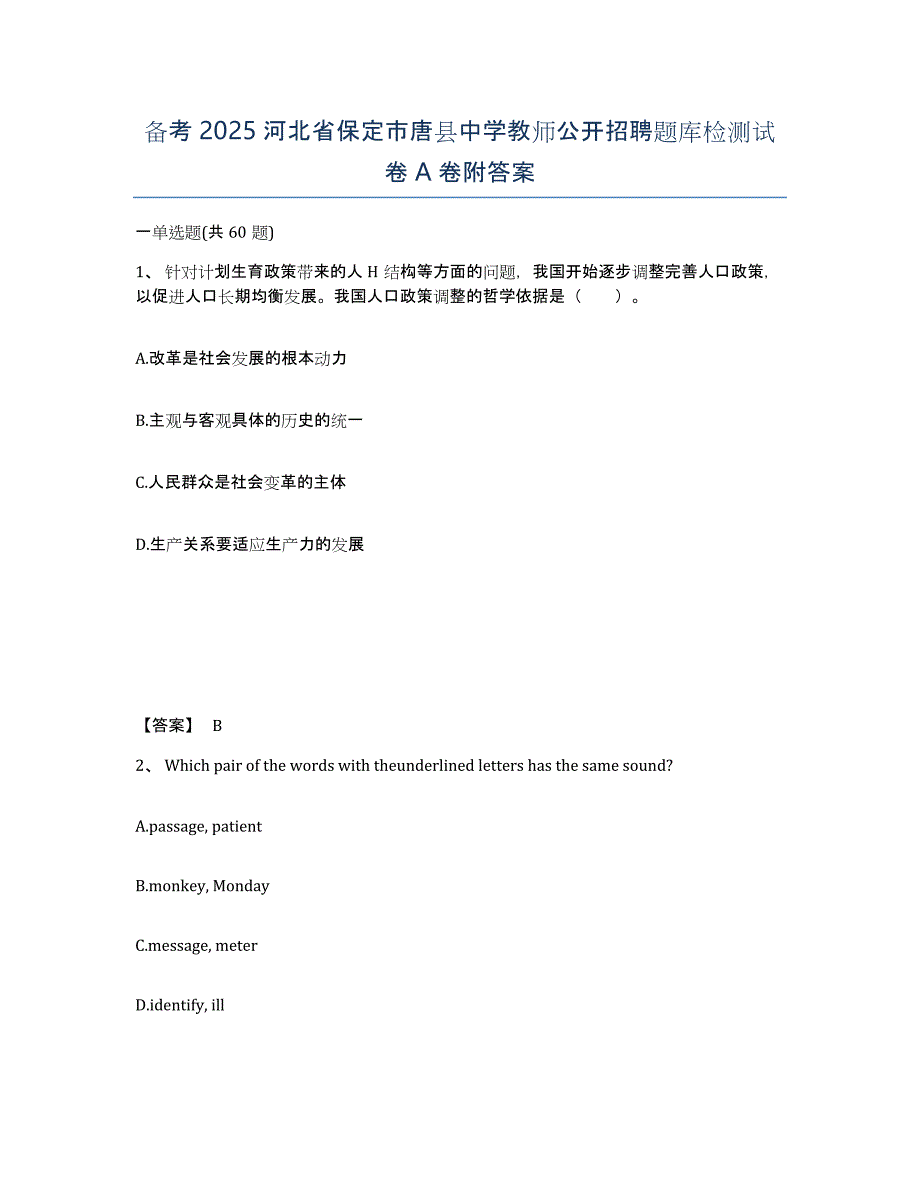 备考 2025 河北省保定市唐县中学教师公开招聘题库检测试卷 A 卷附答案

一单选题(共 60 题)

1、 针对计划生育政策带来的人 H 结构等方面的问题，我国开始逐步调整完善人口政策，以促进人口长期均衡发展。我国人口政策调整的哲学依据是（　　）。

A.改革是社会发展的根本动力

B.主观与客观具体的历史的统一

C.人民群众是社会变革的主体

D.生产关系要适应生产力的发展

【答案】 B

2、 Which pair of the words with theunderlined letters has the same sound?

A.passage, patient

B.monkey, Monday

C.message, meter

D.identify, ill